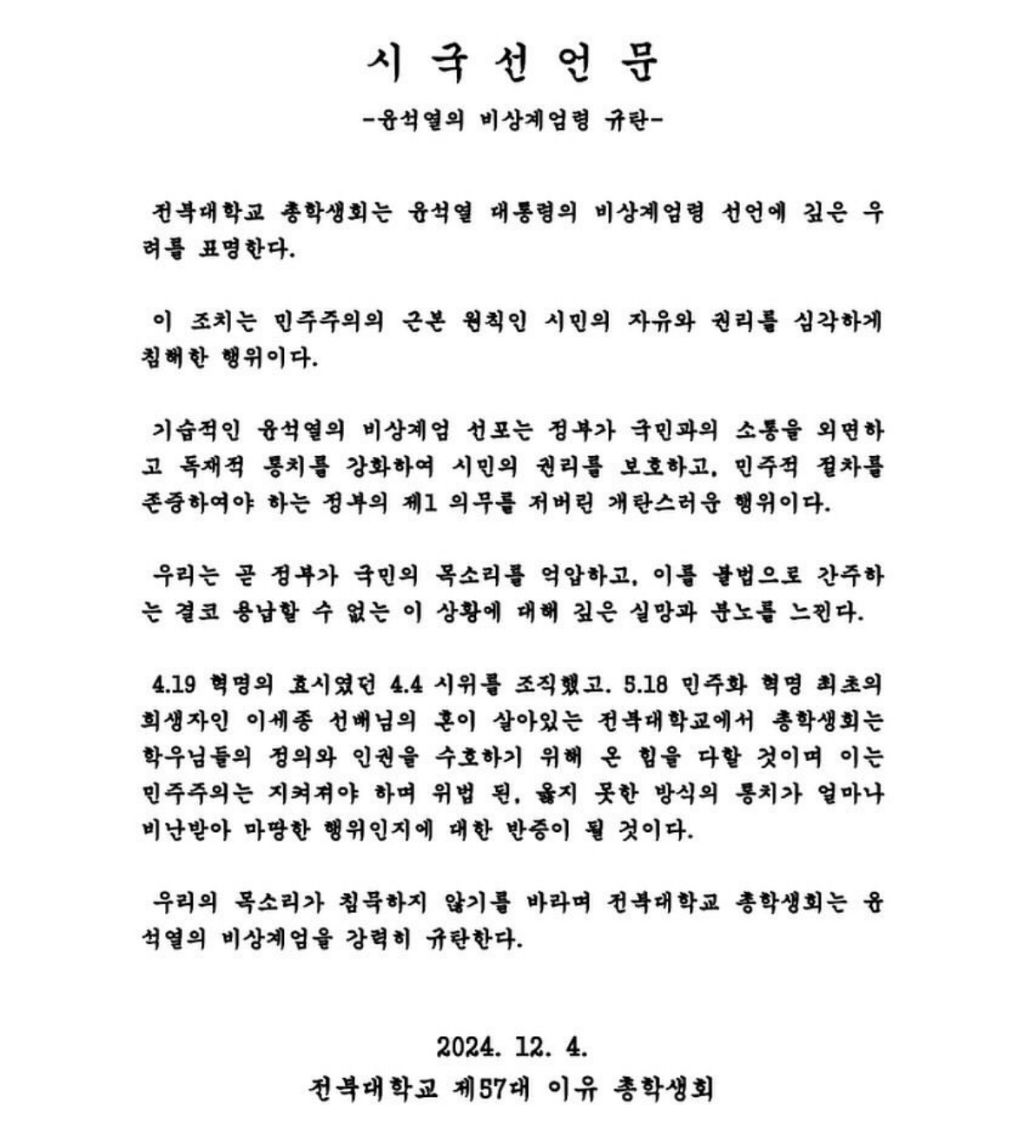 시 국 선 언 문
-윤석열의 비상계엄령 규탄-

전북대학교 총학생회는 윤석열 대통령의 비상계엄령 선언에 깊은 우려를 표명한다.

이 조치는 민주주의의 근본 원칙인 시민의 자유와 권리를 심각하게 침해한 행위이다.

기습적인 윤석열의 비상계엄 선포는 정부가 국민과의 소통을 외면하고 독재적 통치를 강화하여 시민의 권리를 보호하고, 민주적 절차를 존중하여야 하는 정부의 제1 의무를 저버린 개탄스러운 행위이다.

우리는 곧 정부가 국민의 목소리를 억압하고, 이를 불법으로 간주하는 결코 용납할 수 없는 이 상황에 대해 깊은 실망과 분노를 느낀다.

4.19 혁명의 효시였던 4.4 시위를 조직했고, 5.18 민주화 혁명 최초의 희생자인 이세종 선배님의 혼이 살아있는 전북대학교에서 총학생회는 학우님들의 정의와 인권을 수호하기 위해 온 힘을 다할 것이며 이는 민주주의는 지켜져야 하며 위법 된, 옳지 못한 방식의 통치가 얼마나 비난받아 마땅한 행위인지에 대한 반증이 될 것이다.

우리의 목소리가 침묵하지 않기를 바라며 전북대학교 총학생회는 윤석열의 비상계엄을 강력히 규탄한다.

2024. 12. 4.
전북대학교 제57대 이유 총학생회